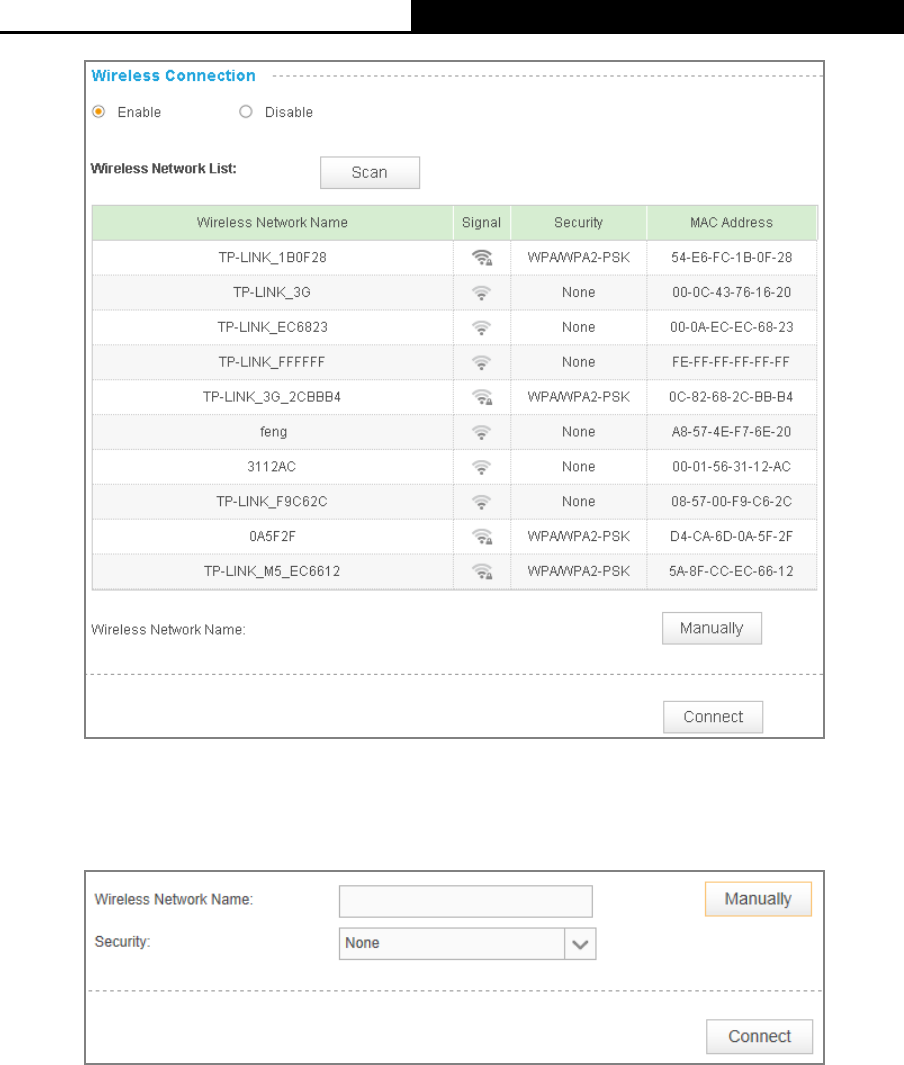 Wireless Connection

Enable Disable

Wireless Network List: Scan

| Wireless Network Name | Signal | Security | MAC Address |
|---|---|---|---|
| TP-LINK_1B0F28 | | WPA/WPA2-PSK | 54-E6-FC-1B-0F-28 |
| TP-LINK_3G | | None | 00-0C-43-76-16-20 |
| TP-LINK_EC6823 | | None | 00-0A-EC-EC-68-23 |
| TP-LINK_FFFFFF | | None | FE-FF-FF-FF-FF-FF |
| TP-LINK_3G_2CBBB4 | | WPA/WPA2-PSK | 0C-82-68-2C-BB-B4 |
| feng | | None | A8-57-4E-F7-6E-20 |
| 3112AC | | None | 00-01-56-31-12-AC |
| TP-LINK_F9C62C | | None | 08-57-00-F9-C6-2C |
| 0A5F2F | | WPA/WPA2-PSK | D4-CA-6D-0A-5F-2F |
| TP-LINK_M5_EC6612 | | WPA/WPA2-PSK | 5A-8F-CC-EC-66-12 |

Wireless Network Name: Manually

Connect

Wireless Network Name: Manually

Security: None

Connect